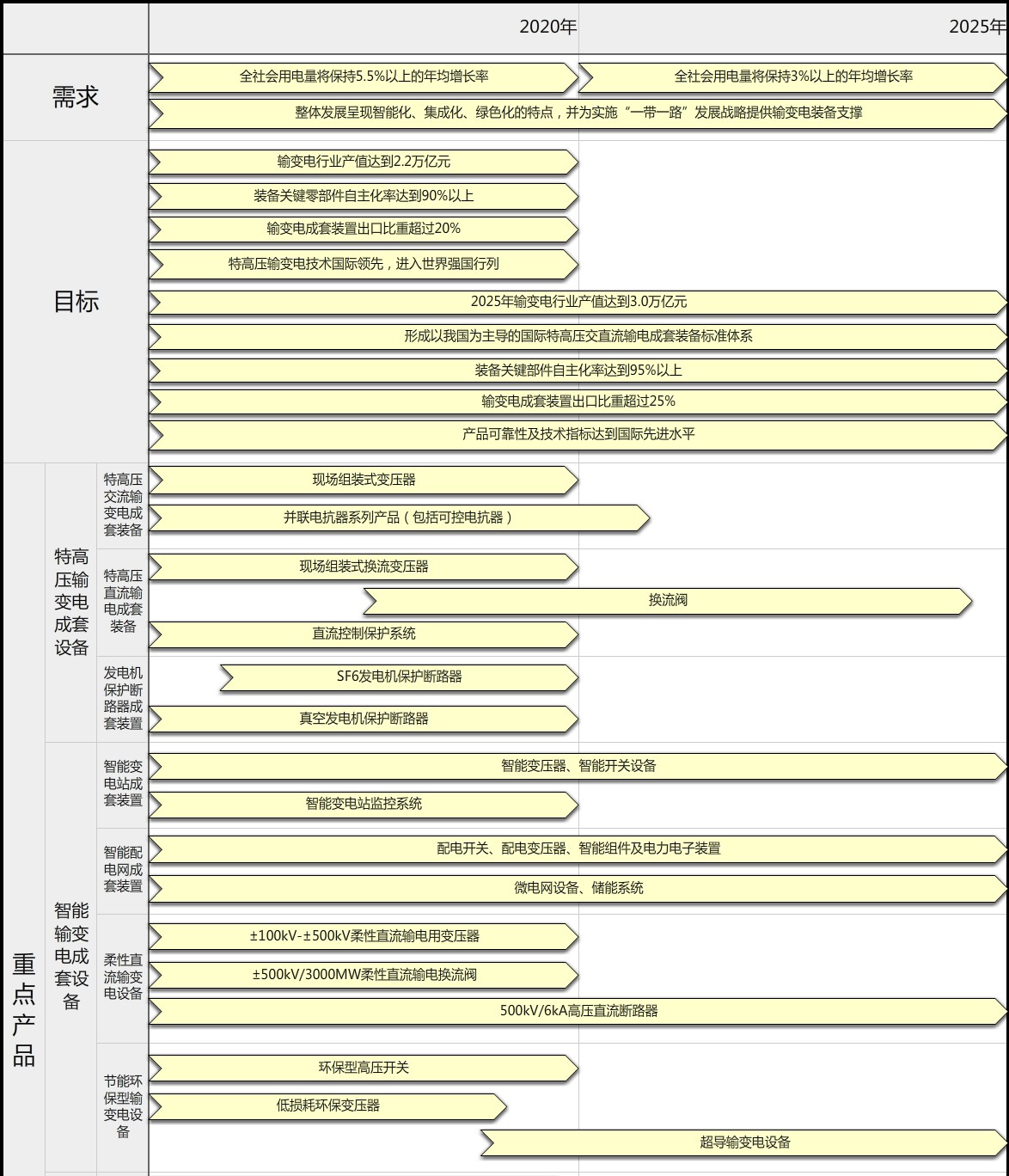 2020年

2025年

需求

全社会用电量将保持5.5%以上的年均增长率

全社会用电量将保持3%以上的年均增长率

整体发展呈现智能化、集成化、绿色化的特点，并为实施“一带一路”发展战略提供输变电装备支撑

目标

输变电行业产值达到2.2万亿元

装备关键零部件自主化率达到90%以上

输变电成套装置出口比重超过20%

特高压输变电技术国际领先，进入世界强国行列

2025年输变电行业产值达到3.0万亿元

形成以我国为主导的国际特高压交直流输电成套装备标准体系

装备关键部件自主化率达到95%以上

输变电成套装置出口比重超过25%

产品可靠性及技术指标达到国际先进水平

重点产品

特高压输变电成套设备

特高压交流输变电成套装备

现场组装式变压器

并联电抗器系列产品（包括可控电抗器）

特高压直流输电成套装备

现场组装式换流变压器

换流阀

直流控制保护系统

发电机保护断路器成套装置

SF6发电机保护断路器

真空发电机保护断路器

智能输变电成套设备

智能变电站成套装置

智能变压器、智能开关设备

智能变电站监控系统

智能配电网成套装置

配电开关、配电变压器、智能组件及电力电子装置

微电网设备、储能系统

柔性直流输变电设备

±100kV-±500kV柔性直流输电用变压器

±500kV/3000MW柔性直流输电换流阀

500kV/6kA高压直流断路器

节能环保型输变电设备

环保型高压开关

低损耗环保变压器

超导输变电设备